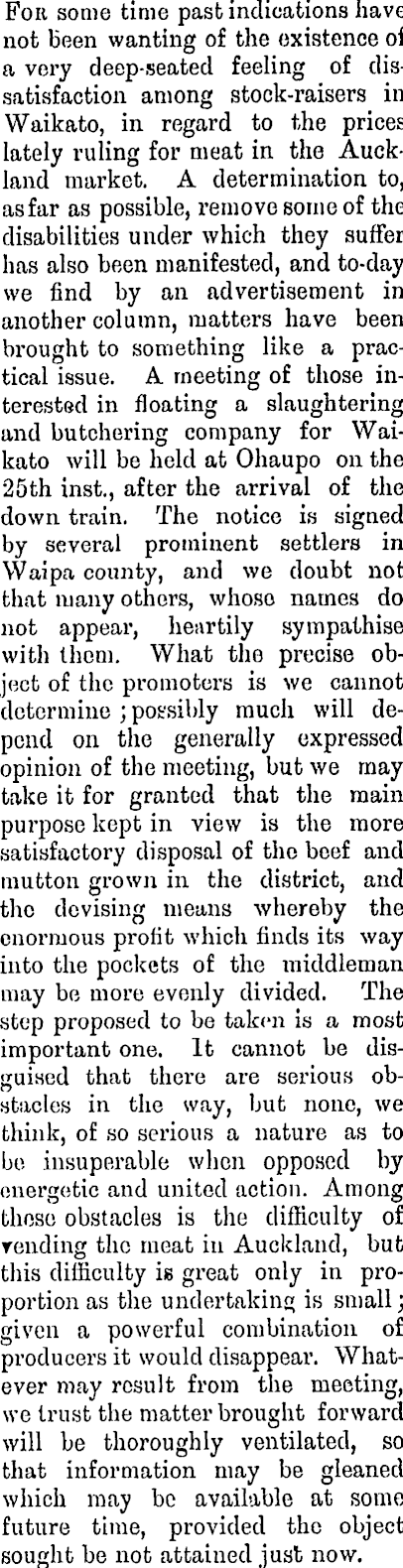 For some time past indications have not been wanting of the existence of a very deep-seated feeling of dissatisfaction among stock-raisers in Waikato, in regard to the prices lately ruling for meat in the Auckland market. A determination to, as far as possible, remove some of the disabilities under which they suffer has also been manifested, and to-day we find by an advertisement in another column, matters have been brought to something like a practical issue. A meeting of those interested in floating a slaughtering and butchering company for Waikato will be held at Ohaupo on the 25th inst., after the arrival of the down train. The notice is signed by several prominent settlers in Waipa county, and we doubt not that many others, whose names do not appear, heartily sympathise with them. What the precise object of the promoters is we cannot determine; possibly much will depend on the generally expressed opinion of the meeting, but we may take it for granted that the main purpose kept in view is the more satisfactory disposal of the beef and mutton grown in the district, and the devising means whereby the enormous profit which finds its way into the pockets of the middleman may be more evenly divided. The step proposed to be taken is a most important one. It cannot be disguised that there are serious obstacles in the way, but none, we think, of so serious a nature as to be insuperable when opposed by energetic and united action. Among these obstacles is the difficulty of vending the meat in Auckland, but this difficulty is great only in proportion as the undertaking is small; given a powerful combination of producers it would disappear. Whatever may result from the meeting, we trust the matter brought forward will be thoroughly ventilated, so that information may be gleaned which may be available at some future time, provided the object sought be not attained just now.